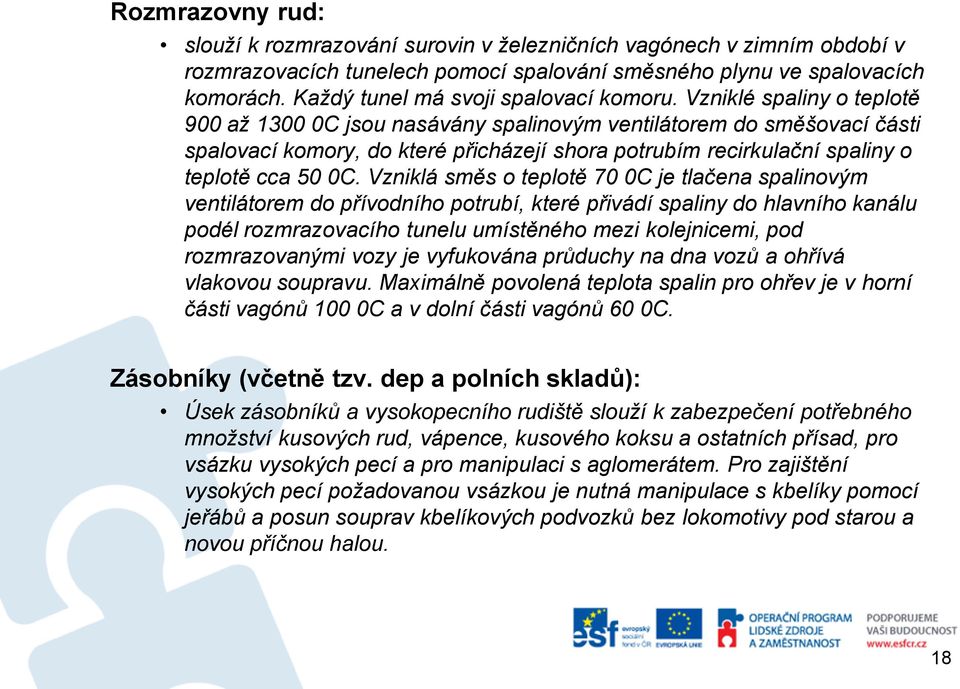 Rozmrazovny rud:

• slouží k rozmrazování surovin v železničních vagónech v zimním období v rozmrazovacích tunelech pomocí spalování směsného plynu ve spalovacích komorách. Každý tunel má svoji spalovací komoru. Vzniklé spaliny o teplotě 900 až 1300 0C jsou nasávány spalinovým ventilátorem do směšovací části spalovací komory, do které přicházejí shora potrubím recirkulační spaliny o teplotě cca 50 0C. Vzniklá směs o teplotě 70 0C je tlačena spalinovým ventilátorem do přívodního potrubí, které přivádí spaliny do hlavního kanálu podél rozmrazovacího tunelu umístěného mezi kolejnicemi, pod rozmrazovanými vozy je vyfukována průduchy na dna vozů a ohřívá vlakovou soupravu. Maximálně povolená teplota spalin pro ohřev je v horní části vagónů 100 0C a v dolní části vagónů 60 0C.

Zásobníky (včetně tzv. dep a polních skladů):

• Úsek zásobníků a vysokopecního rudiště slouží k zabezpečení potřebného množství kusových rud, vápence, kusového koksu a ostatních přísad, pro vsázku vysokých pecí a pro manipulaci s aglomerátem. Pro zajištění vysokých pecí požadovanou vsázkou je nutná manipulace s kbelíky pomocí jeřábů a posun souprav kbelíkových podvozků bez lokomotivy pod starou a novou příčnou halou.

esf evropský sociální fond v ČR EVROPSKÁ UNIE OPERAČNÍ PROGRAM LIDSKÉ ZDROJE A ZAMĚSTNANOST PODPORUJEME VAŠI BUDOUCNOST www.esfcr.cz

18